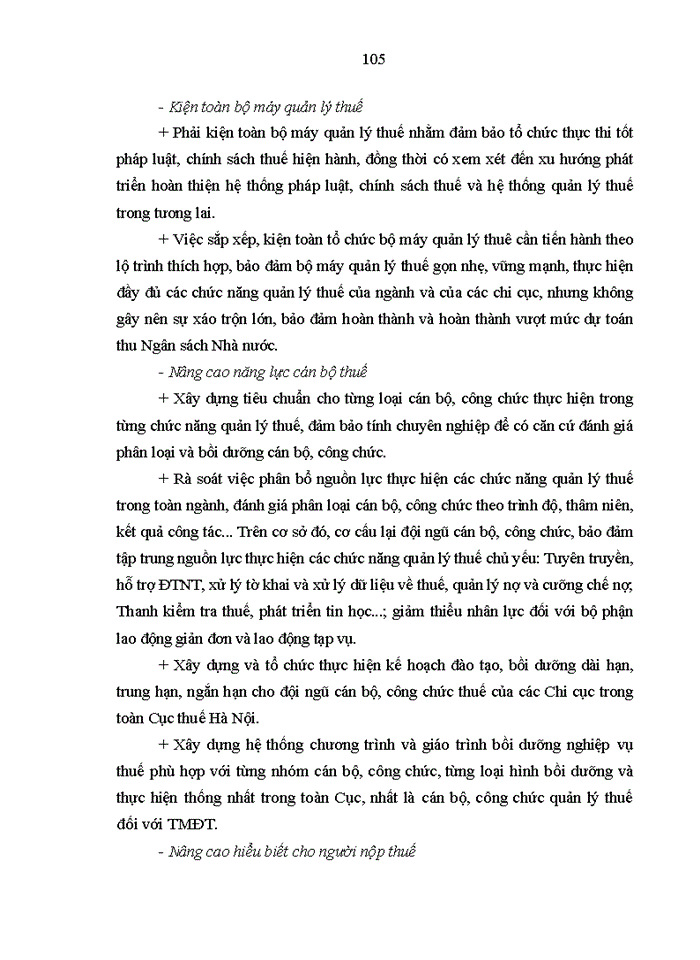 105

- Kiện toàn bộ máy quản lý thuế

+ Phải kiện toàn bộ máy quản lý thuế nhằm đảm bảo tổ chức thực thi tốt pháp luật, chính sách thuế hiện hành, đồng thời có xem xét đến xu hướng phát triển hoàn thiện hệ thống pháp luật, chính sách thuế và hệ thống quản lý thuế trong tương lai.

+ Việc sắp xếp, kiện toàn tổ chức bộ máy quản lý thuê cần tiến hành theo lộ trình thích hợp, bảo đảm bộ máy quản lý thuế gọn nhẹ, vững mạnh, thực hiện đầy đủ các chức năng quản lý thuế của ngành và của các chi cục, nhưng không gây nên sự xáo trộn lớn, bảo đảm hoàn thành và hoàn thành vượt mức dự toán thu Ngân sách Nhà nước.

- Nâng cao năng lực cán bộ thuế

+ Xây dựng tiêu chuẩn cho từng loại cán bộ, công chức thực hiện trong từng chức năng quản lý thuế, đảm bảo tính chuyên nghiệp để có căn cứ đánh giá phân loại và bồi dưỡng cán bộ, công chức.

+ Rà soát việc phân bổ nguồn lực thực hiện các chức năng quản lý thuế trong toàn ngành, đánh giá phân loại cán bộ, công chức theo trình độ, thâm niên, kết quả công tác... Trên cơ sở đó, cơ cấu lại đội ngũ cán bộ, công chức, bảo đảm tập trung nguồn lực thực hiện các chức năng quản lý thuế chủ yếu: Tuyên truyền, hỗ trợ ĐTNT, xử lý tờ khai và xử lý dữ liệu về thuế, quản lý nợ và cưỡng chế nợ, Thanh kiểm tra thuế, phát triển tin học...; giảm thiểu nhân lực đối với bộ phận lao động giản đơn và lao động tạp vụ.

+ Xây dựng và tổ chức thực hiện kế hoạch đào tạo, bồi dưỡng dài hạn, trung hạn, ngắn hạn cho đội ngũ cán bộ, công chức thuế của các Chi cục trong toàn Cục thuế Hà Nội.

+ Xây dựng hệ thống chương trình và giáo trình bồi dưỡng nghiệp vụ thuế phù hợp với từng nhóm cán bộ, công chức, từng loại hình bồi dưỡng và thực hiện thống nhất trong toàn Cục, nhất là cán bộ, công chức quản lý thuế đối với TMĐT.

- Nâng cao hiểu biết cho người nộp thuế